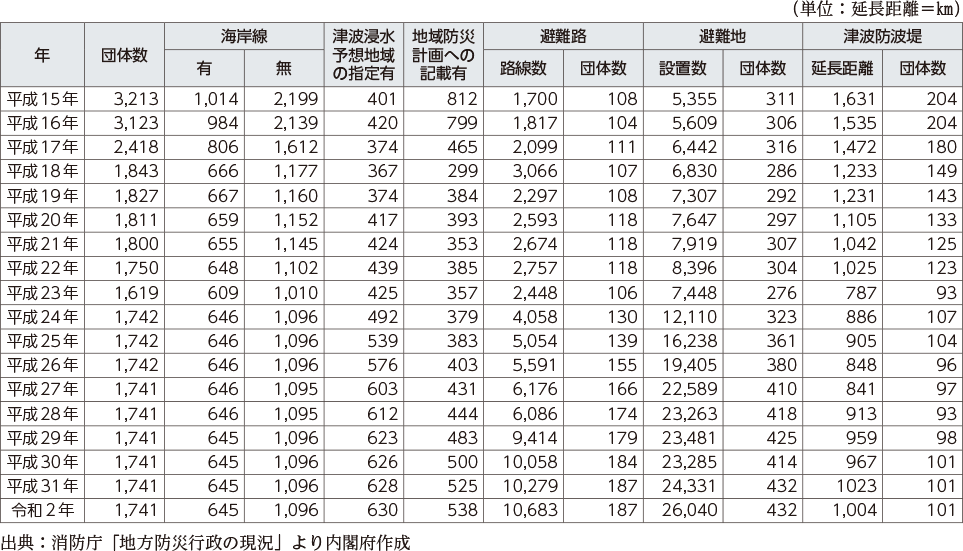 （単位：延長距離＝km）

| 年 | 団体数 | 海岸線 |  | 津波浸水予想地域の指定有 | 地域防災計画への記載有 | 避難路 |  | 避難地 |  | 津波防波堤 |  |
|---|---|---|---|---|---|---|---|---|---|---|---|
|  |  | 有 | 無 |  |  | 路線数 | 団体数 | 設置数 | 団体数 | 延長距離 | 団体数 |
| 平成15年 | 3,213 | 1,014 | 2,199 | 401 | 812 | 1,700 | 108 | 5,355 | 311 | 1,631 | 204 |
| 平成16年 | 3,123 | 984 | 2,139 | 420 | 799 | 1,817 | 104 | 5,609 | 306 | 1,535 | 204 |
| 平成17年 | 2,418 | 806 | 1,612 | 374 | 465 | 2,099 | 111 | 6,442 | 316 | 1,472 | 180 |
| 平成18年 | 1,843 | 666 | 1,177 | 367 | 299 | 3,066 | 107 | 6,830 | 286 | 1,233 | 149 |
| 平成19年 | 1,827 | 667 | 1,160 | 374 | 384 | 2,297 | 108 | 7,307 | 292 | 1,231 | 143 |
| 平成20年 | 1,811 | 659 | 1,152 | 417 | 393 | 2,593 | 118 | 7,647 | 297 | 1,105 | 133 |
| 平成21年 | 1,800 | 655 | 1,145 | 424 | 353 | 2,674 | 118 | 7,919 | 307 | 1,042 | 125 |
| 平成22年 | 1,750 | 648 | 1,102 | 439 | 385 | 2,757 | 118 | 8,396 | 304 | 1,025 | 123 |
| 平成23年 | 1,619 | 609 | 1,010 | 425 | 357 | 2,448 | 106 | 7,448 | 276 | 787 | 93 |
| 平成24年 | 1,742 | 646 | 1,096 | 492 | 379 | 4,058 | 130 | 12,110 | 323 | 886 | 107 |
| 平成25年 | 1,742 | 646 | 1,096 | 539 | 383 | 5,054 | 139 | 16,238 | 361 | 905 | 104 |
| 平成26年 | 1,742 | 646 | 1,096 | 576 | 403 | 5,591 | 155 | 19,405 | 380 | 848 | 96 |
| 平成27年 | 1,741 | 646 | 1,095 | 603 | 431 | 6,176 | 166 | 22,589 | 410 | 841 | 97 |
| 平成28年 | 1,741 | 646 | 1,095 | 612 | 444 | 6,086 | 174 | 23,263 | 418 | 913 | 93 |
| 平成29年 | 1,741 | 645 | 1,096 | 623 | 483 | 9,414 | 179 | 23,481 | 425 | 959 | 98 |
| 平成30年 | 1,741 | 645 | 1,096 | 626 | 500 | 10,058 | 184 | 23,285 | 414 | 967 | 101 |
| 平成31年 | 1,741 | 645 | 1,096 | 628 | 525 | 10,279 | 187 | 24,331 | 432 | 1023 | 101 |
| 令和2年 | 1,741 | 645 | 1,096 | 630 | 538 | 10,683 | 187 | 26,040 | 432 | 1,004 | 101 |

出典：消防庁「地方防災行政の現況」より内閣府作成